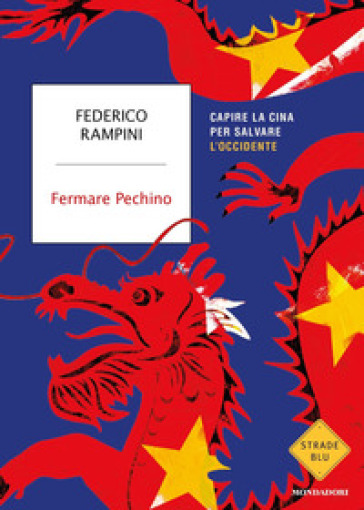 FEDERICO
RAMPINI

Fermare Pechino

CAPIRE LA CINA
PER SALVARE
L'OCCIDENTE

STRADE
BLU

MONDADORI